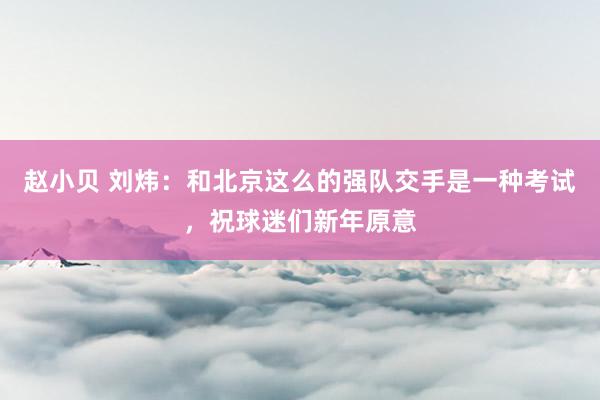 赵小贝 刘炜：和北京这么的强队交手是一种考试，祝球迷们新年原意